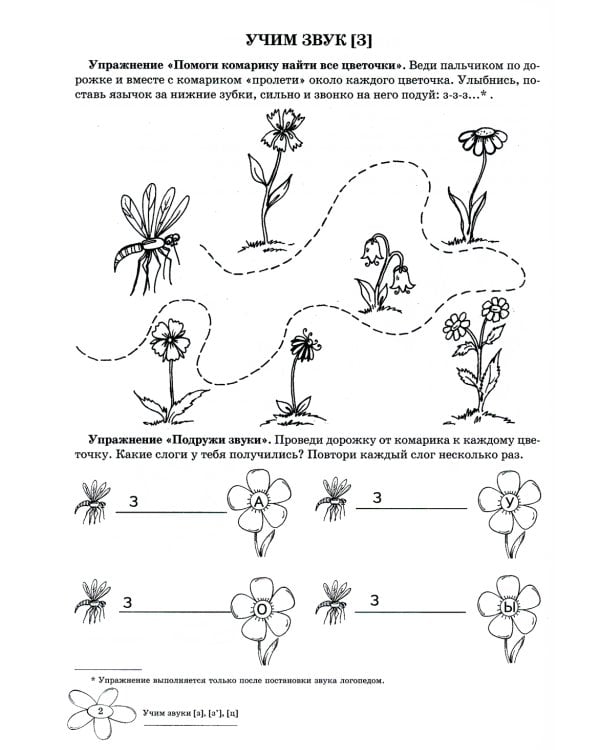 УЧИМ ЗВУК [З]

Упражнение «Помоги комарику найти все цветочки». Веди пальчиком по дорожке и вместе с комариком «пролети» около каждого цветочка. Улыбнись, поставь язычок за нижние зубки, сильно и звонко на него подуй: з-з-з...* .

Упражнение «Подружи звуки». Проведи дорожку от комарика к каждому цветочку. Какие слоги у тебя получились? Повтори каждый слог несколько раз.

З А

З У

З О

З Ы

* Упражнение выполняется только после постановки звука логопедом.

2 Учим звуки [з], [з'], [ц]